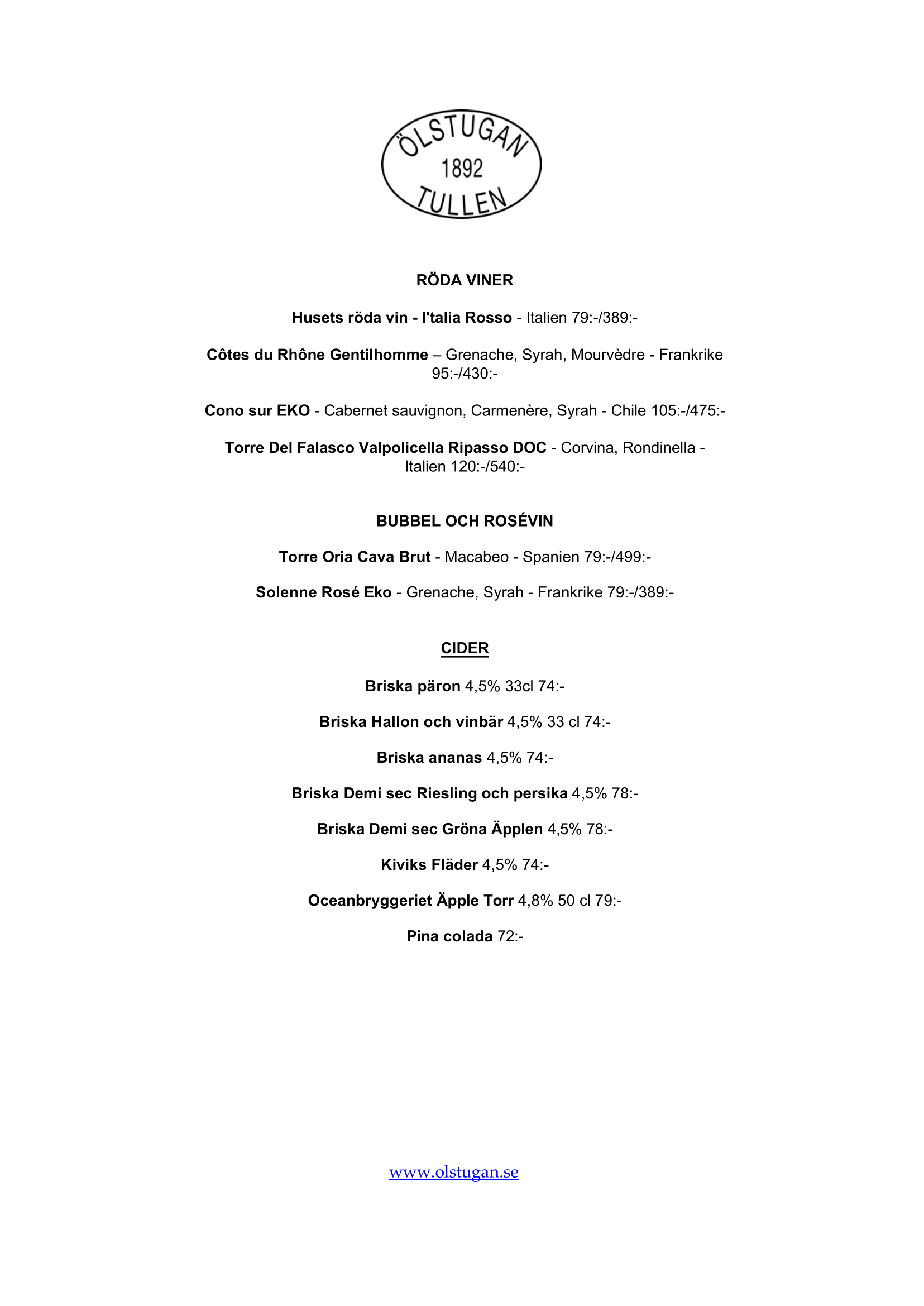 ÖLSTUGAN
1892
TULLEN

RÖDA VINER

Husets röda vin - I'talia Rosso - Italien 79:-/389:-

Côtes du Rhône Gentilhomme – Grenache, Syrah, Mourvèdre - Frankrike 95:-/430:-

Cono sur EKO - Cabernet sauvignon, Carmenère, Syrah - Chile 105:-/475:-

Torre Del Falasco Valpolicella Ripasso DOC - Corvina, Rondinella - Italien 120:-/540:-

BUBBEL OCH ROSÉVIN

Torre Oria Cava Brut - Macabeo - Spanien 79:-/499:-

Solenne Rosé Eko - Grenache, Syrah - Frankrike 79:-/389:-

CIDER

Briska päron 4,5% 33cl 74:-

Briska Hallon och vinbär 4,5% 33 cl 74:-

Briska ananas 4,5% 74:-

Briska Demi sec Riesling och persika 4,5% 78:-

Briska Demi sec Gröna Äpplen 4,5% 78:-

Kiviks Fläder 4,5% 74:-

Oceanbryggeriet Äpple Torr 4,8% 50 cl 79:-

Pina colada 72:-

www.olstugan.se